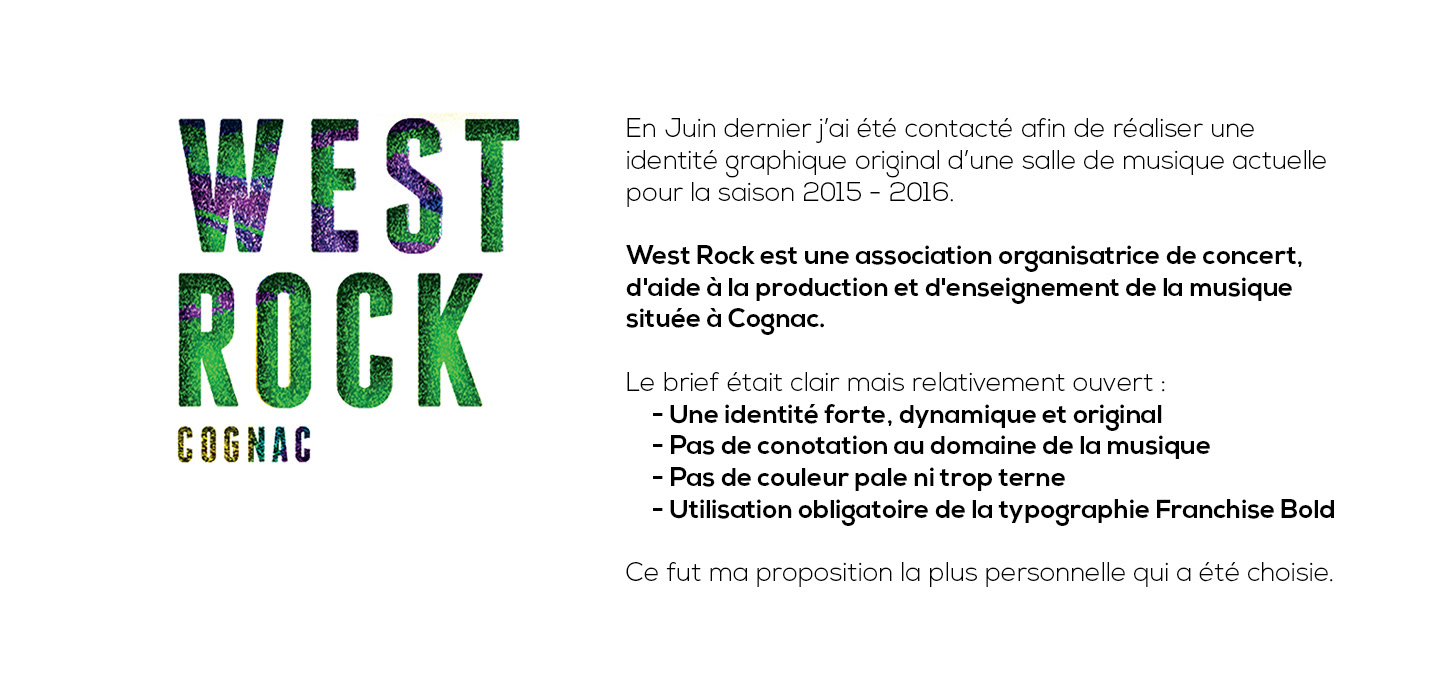 WEST
ROCK
COGNAC

En Juin dernier j'ai été contacté afin de réaliser une identité graphique original d'une salle de musique actuelle pour la saison 2015 - 2016.

West Rock est une association organisatrice de concert, d'aide à la production et d'enseignement de la musique située à Cognac.

Le brief était clair mais relativement ouvert :
- Une identité forte, dynamique et original
- Pas de conotation au domaine de la musique
- Pas de couleur pale ni trop terne
- Utilisation obligatoire de la typographie Franchise Bold

Ce fut ma proposition la plus personnelle qui a été choisie.